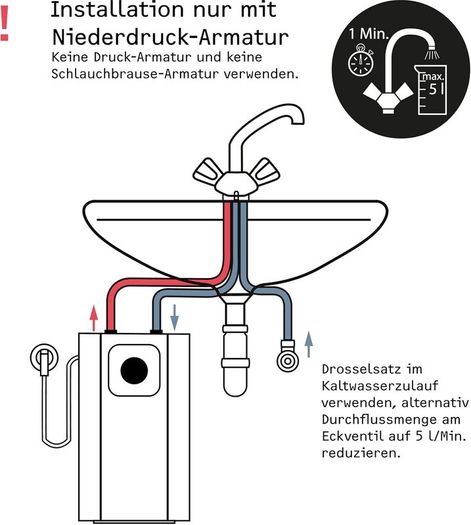 !

Installation nur mit Niederdruck-Armatur

Keine Druck-Armatur und keine Schlauchbrause-Armatur verwenden.

1 Min.

max.
5 l

Drosselsatz im Kaltwasserzulauf verwenden, alternativ Durchflussmenge am Eckventil auf 5 l/Min. reduzieren.